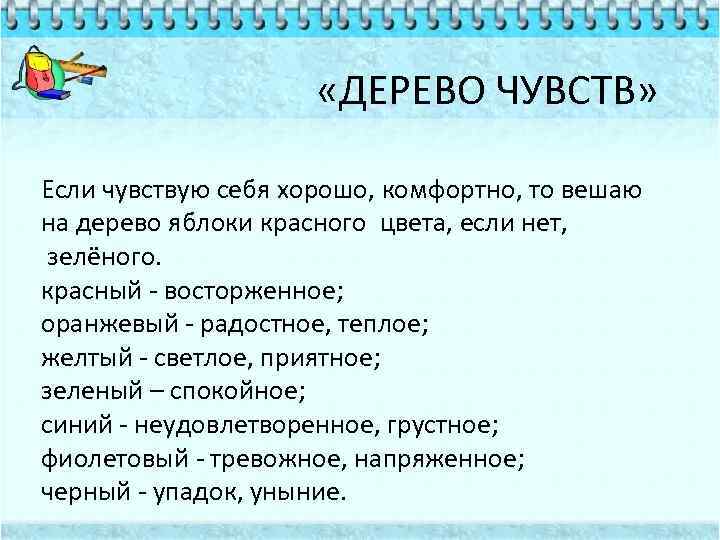 «ДЕРЕВО ЧУВСТВ»

Если чувствую себя хорошо, комфортно, то вешаю на дерево яблоки красного цвета, если нет, зелёного.
красный - восторженное;
оранжевый - радостное, теплое;
желтый - светлое, приятное;
зеленый – спокойное;
синий - неудовлетворенное, грустное;
фиолетовый - тревожное, напряженное;
черный - упадок, уныние.